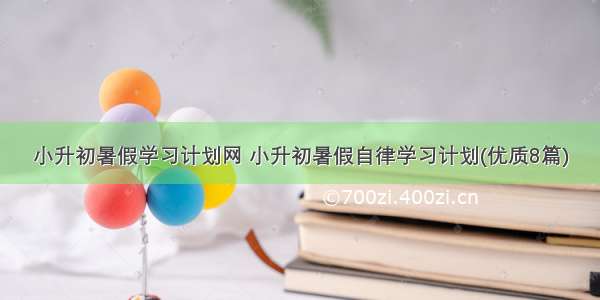 小升初暑假学习计划网 小升初暑假自律学习计划(优质8篇)

©700zi.400zi.cn